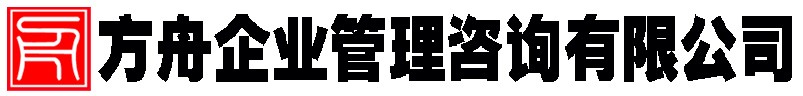 方舟企业管理咨询有限公司